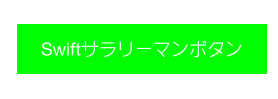 Swiftサラリーマンボタン